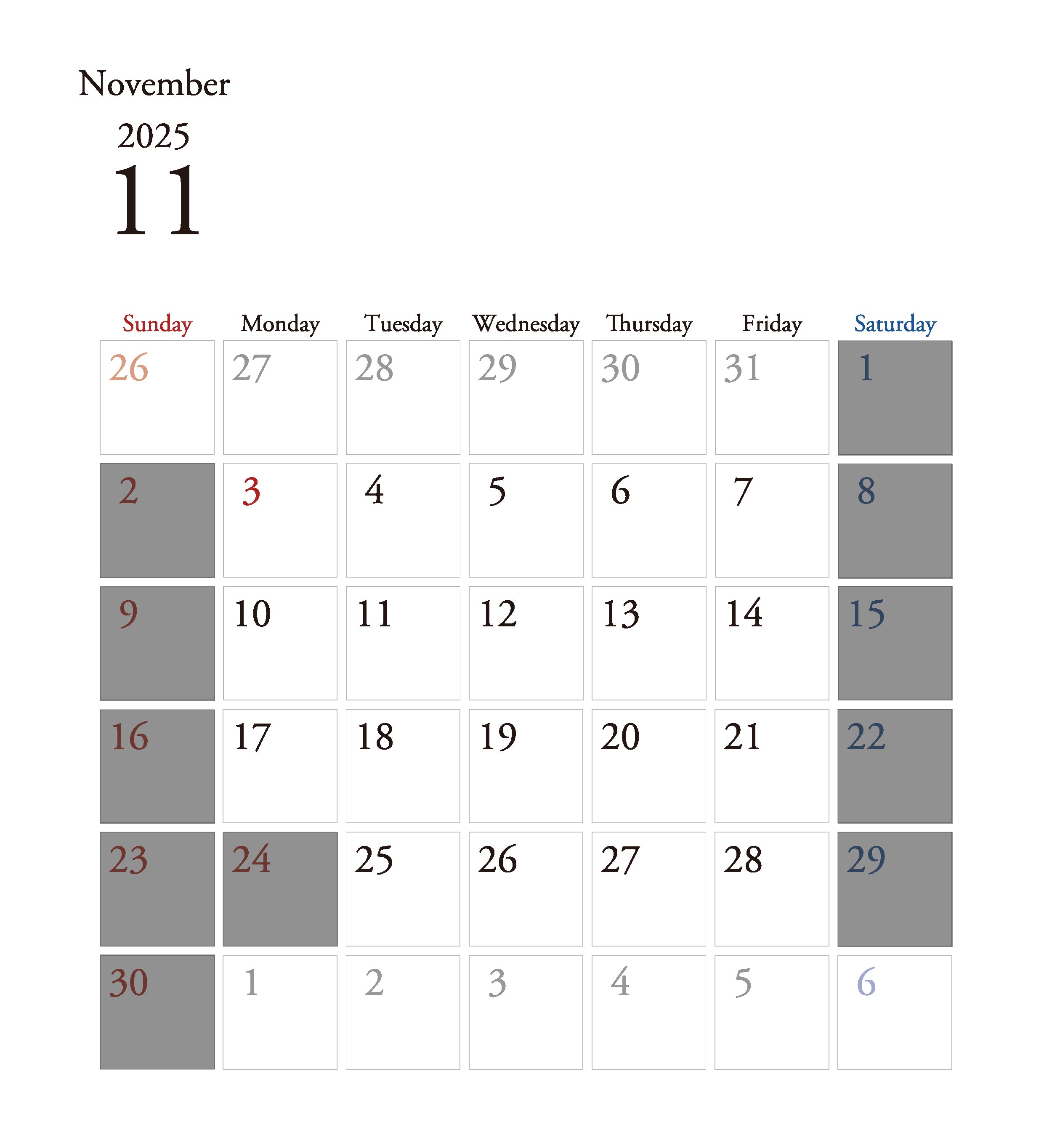 November

2025

11

| Sunday | Monday | Tuesday | Wednesday | Thursday | Friday | Saturday |
|---|---|---|---|---|---|---|
| 26 | 27 | 28 | 29 | 30 | 31 | 1 |
| 2 | 3 | 4 | 5 | 6 | 7 | 8 |
| 9 | 10 | 11 | 12 | 13 | 14 | 15 |
| 16 | 17 | 18 | 19 | 20 | 21 | 22 |
| 23 | 24 | 25 | 26 | 27 | 28 | 29 |
| 30 | 1 | 2 | 3 | 4 | 5 | 6 |